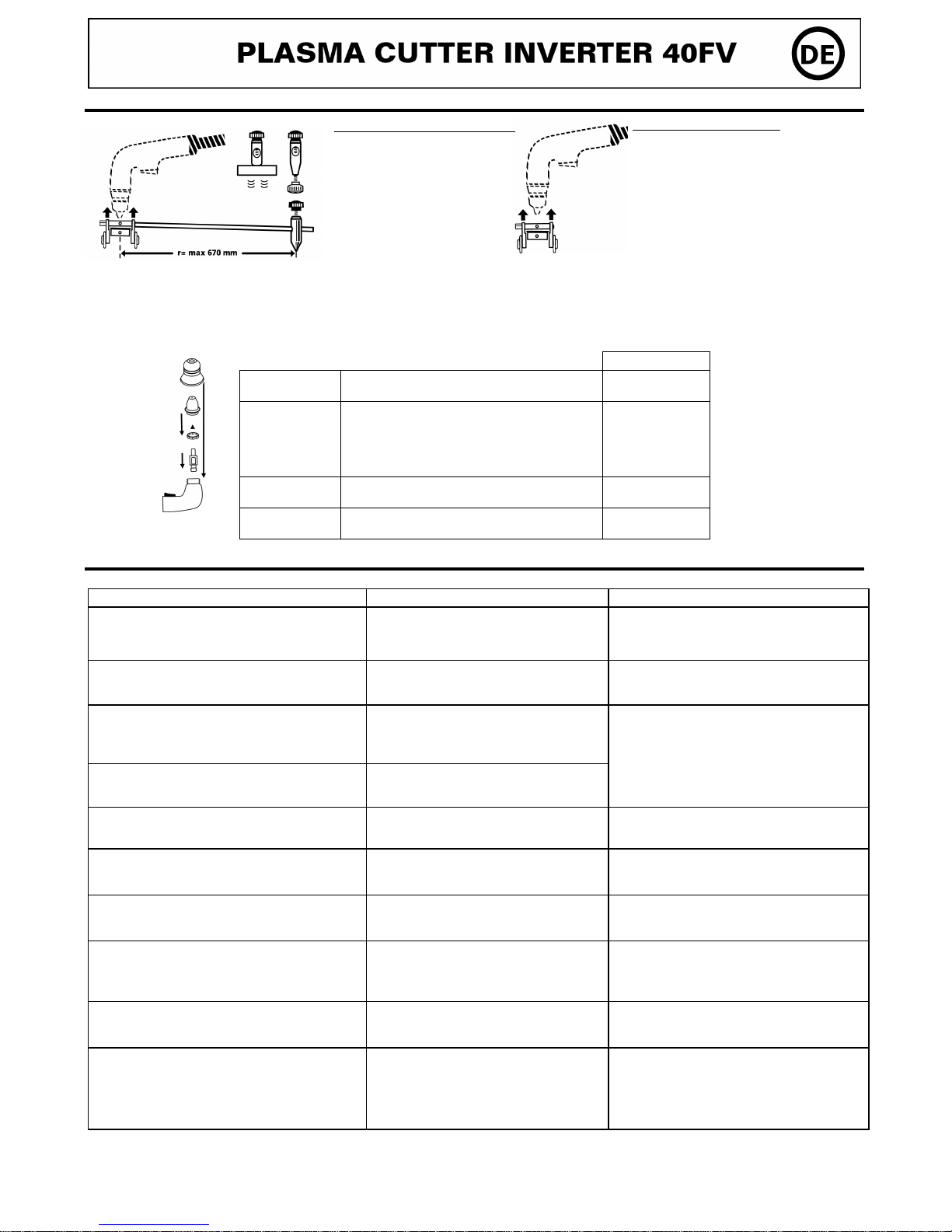 PLASMA CUTTER INVERTER 40FV

DE

r= max 670 mm